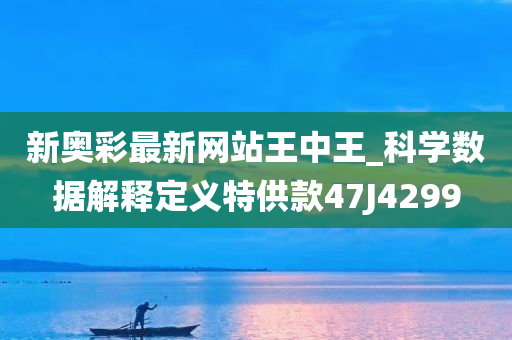 新奥彩最新网站王中王_科学数据解释定义特供款47J4299